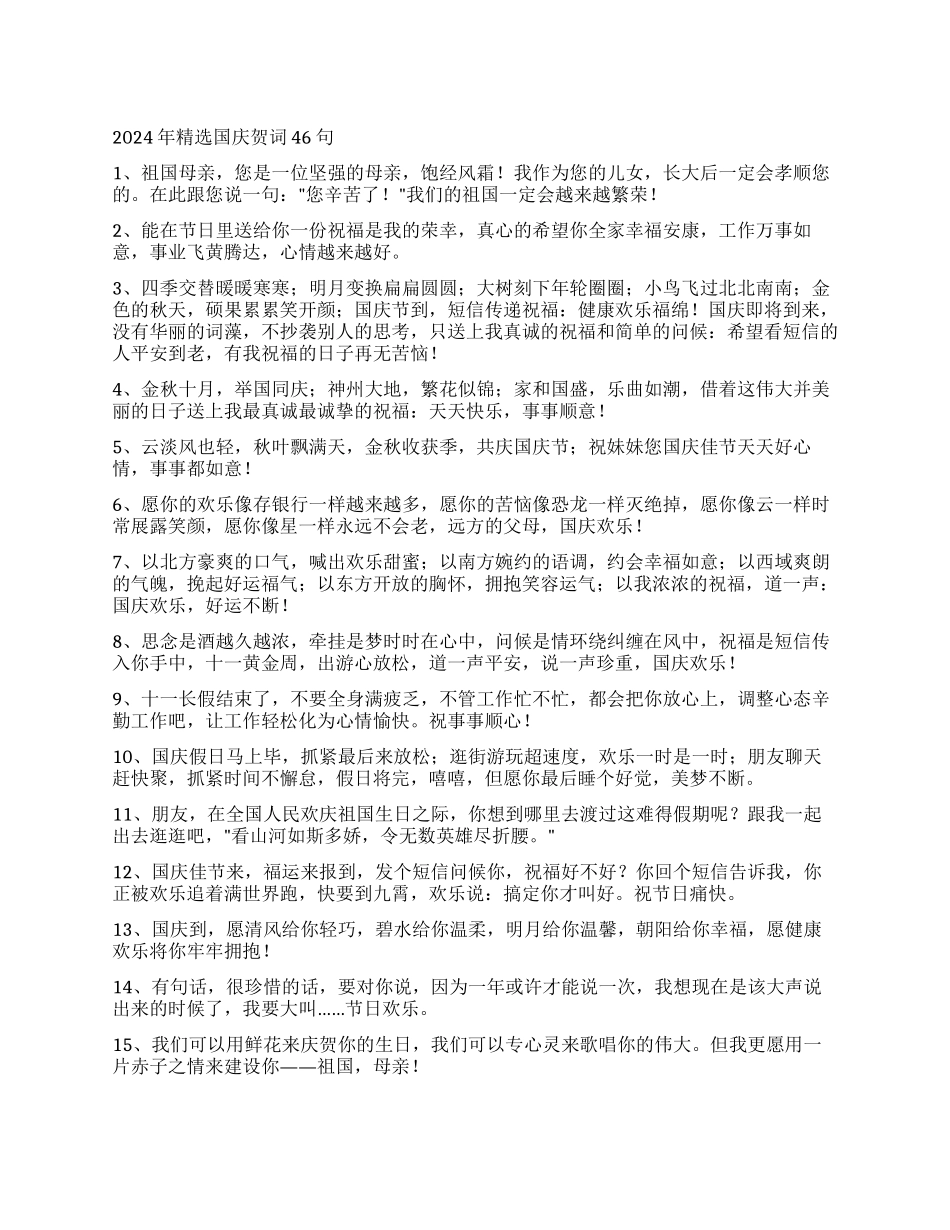 2024年精选国庆贺词46句

1、祖国母亲，您是一位坚强的母亲，饱经风霜！我作为您的儿女，长大后一定会孝顺您的。在此跟您说一句："您辛苦了！"我们的祖国一定会越来越繁荣！

2、能在节日里送给你一份祝福是我的荣幸，真心的希望你全家幸福安康，工作万事如意，事业飞黄腾达，心情越来越好。

3、四季交替暖暖寒寒；明月变换扁扁圆圆；大树刻下年轮圈圈；小鸟飞过北北南南；金色的秋天，硕果累累笑开颜；国庆节到，短信传递祝福：健康欢乐福绵！国庆即将到来，没有华丽的词藻，不抄袭别人的思考，只送上我真诚的祝福和简单的问候：希望看短信的人平安到老，有我祝福的日子再无苦恼！

4、金秋十月，举国同庆；神州大地，繁花似锦；家和国盛，乐曲如潮，借着这伟大并美丽的日子送上我最真诚最诚挚的祝福：天天快乐，事事顺意！

5、云淡风也轻，秋叶飘满天，金秋收获季，共庆国庆节；祝妹妹您国庆佳节天天好心情，事事都如意！

6、愿你的欢乐像存银行一样越来越多，愿你的苦恼像恐龙一样灭绝掉，愿你像云一样时常展露笑颜，愿你像星一样永远不会老，远方的父母，国庆欢乐！

7、以北方豪爽的口气，喊出欢乐甜蜜；以南方婉约的语调，约会幸福如意；以西域爽朗的气魄，挽起好运福气；以东方开放的胸怀，拥抱笑容运气；以我浓浓的祝福，道一声：国庆欢乐，好运不断！

8、思念是酒越久越浓，牵挂是梦时时在心中，问候是情环绕纠缠在风中，祝福是短信传入你手中，十一黄金周，出游心放松，道一声平安，说一声珍重，国庆欢乐！

9、十一长假结束了，不要全身满疲乏，不管工作忙不忙，都会把你放心上，调整心态辛勤工作吧，让工作轻松化为心情愉快。祝事事顺心！

10、国庆假日马上毕，抓紧最后来放松；逛街游玩超速度，欢乐一时是一时；朋友聊天赶快聚，抓紧时间不懈怠，假日将完，嘻嘻，但愿你最后睡个好觉，美梦不断。

11、朋友，在全国人民欢庆祖国生日之际，你想到哪里去渡过这难得假期呢？跟我一起出去逛逛吧，"看山河如斯多娇，令无数英雄尽折腰。"

12、国庆佳节来，福运来报到，发个短信问候你，祝福好不好？你回个短信告诉我，你正被欢乐追着满世界跑，快要到九霄，欢乐说：搞定你才叫好。祝节日痛快。

13、国庆到，愿清风给你轻巧，碧水给你温柔，明月给你温馨，朝阳给你幸福，愿健康欢乐将你牢牢拥抱！

14、有句话，很珍惜的话，要对你说，因为一年或许才能说一次，我想现在是该大声说出来的时候了，我要大叫......节日欢乐。

15、我们可以用鲜花来庆贺你的生日，我们可以专心灵来歌唱你的伟大。但我更愿用一片赤子之情来建设你——祖国，母亲！